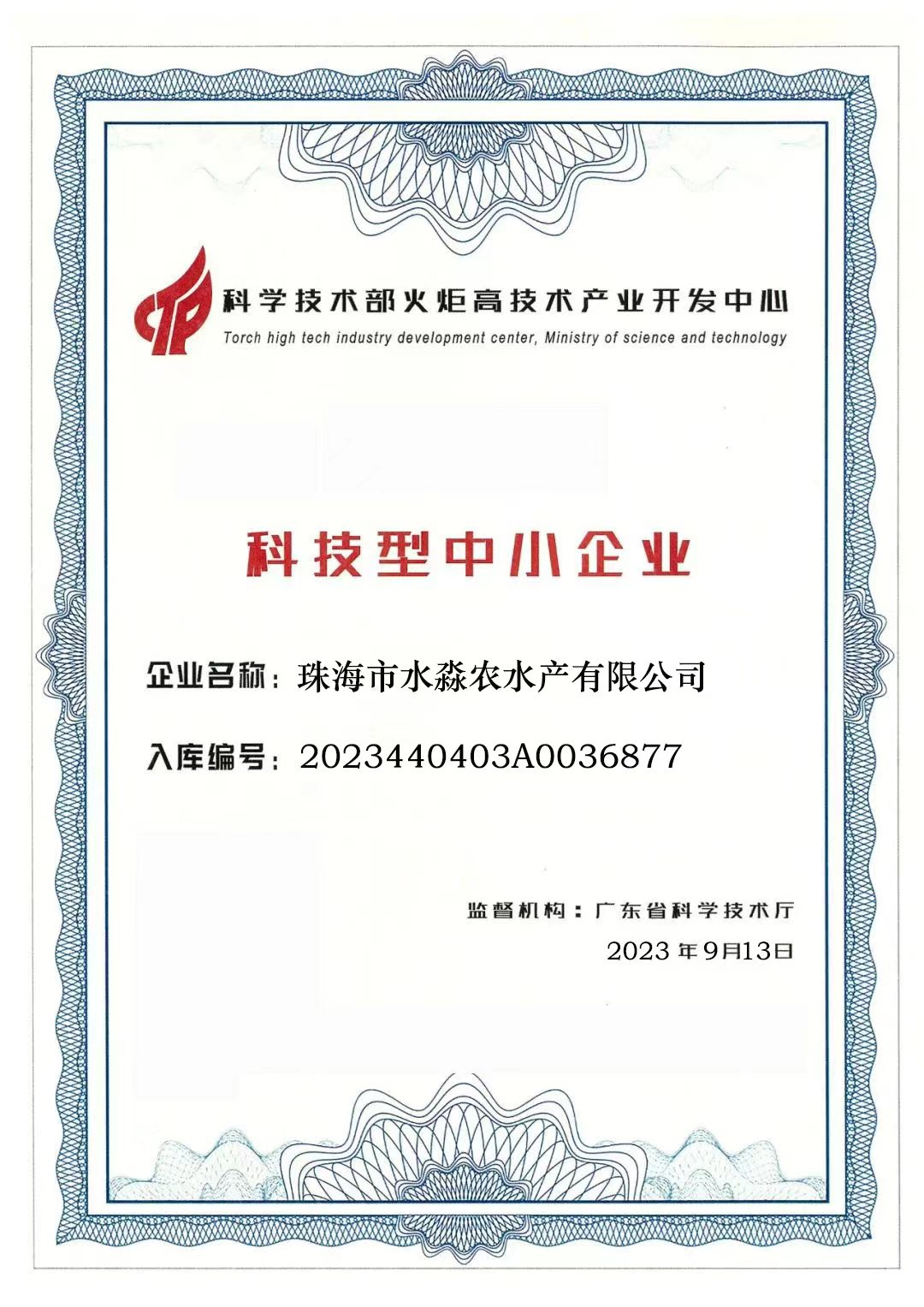 科学技术部火炬高技术产业开发中心
Torch high tech industry development center, Ministry of science and technology

科技型中小企业

企业名称：珠海市水淼农水产有限公司

入库编号：2023440403A0036877

监督机构：广东省科学技术厅
2023 年9月13日